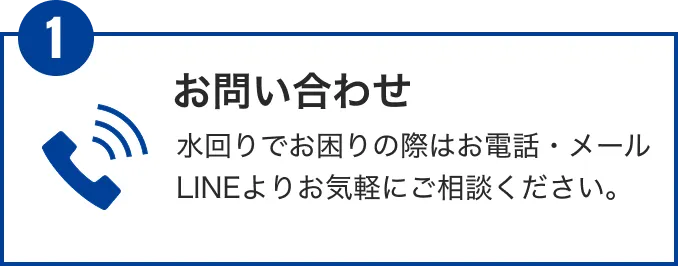 1

お問い合わせ

水回りでお困りの際はお電話・メール LINEよりお気軽にご相談ください。